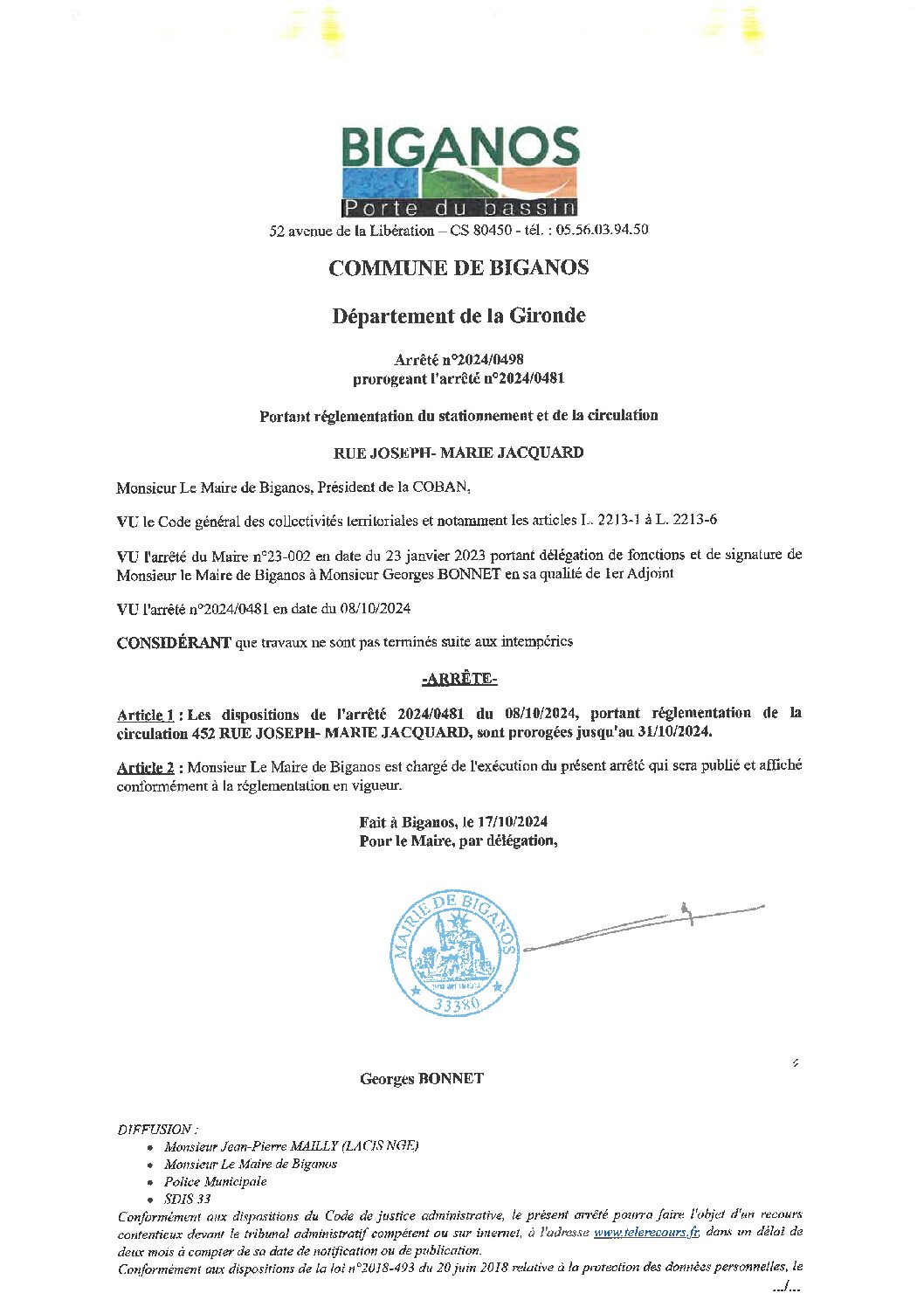 BIGANOS
Porte du bassin

52 avenue de la Libération – CS 80450 - tél. : 05.56.03.94.50

COMMUNE DE BIGANOS

Département de la Gironde

Arrêté n°2024/0498
prorogeant l'arrêté n°2024/0481

Portant réglementation du stationnement et de la circulation

RUE JOSEPH- MARIE JACQUARD

Monsieur Le Maire de Biganos, Président de la COBAN,

VU le Code général des collectivités territoriales et notamment les articles L. 2213-1 à L. 2213-6

VU l'arrêté du Maire n°23-002 en date du 23 janvier 2023 portant délégation de fonctions et de signature de Monsieur le Maire de Biganos à Monsieur Georges BONNET en sa qualité de 1er Adjoint

VU l'arrêté n°2024/0481 en date du 08/10/2024

CONSIDÉRANT que travaux ne sont pas terminés suite aux intempéries

-ARRÊTE-

Article 1 : Les dispositions de l'arrêté 2024/0481 du 08/10/2024, portant réglementation de la circulation 452 RUE JOSEPH- MARIE JACQUARD, sont prorogées jusqu'au 31/10/2024.

Article 2 : Monsieur Le Maire de Biganos est chargé de l'exécution du présent arrêté qui sera publié et affiché conformément à la réglementation en vigueur.

Fait à Biganos, le 17/10/2024
Pour le Maire, par délégation,

MAIRIE DE BIGANOS
33380

Georges BONNET

DIFFUSION :
• Monsieur Jean-Pierre MAILLY (LACIS NGE)
• Monsieur Le Maire de Biganos
• Police Municipale
• SDIS 33

Conformément aux dispositions du Code de justice administrative, le présent arrêté pourra faire l'objet d'un recours contentieux devant le tribunal administratif compétent ou sur internet, à l'adresse www.telerecours.fr, dans un délai de deux mois à compter de sa date de notification ou de publication.
Conformément aux dispositions de la loi n°2018-493 du 20 juin 2018 relative à la protection des données personnelles, le
.../...